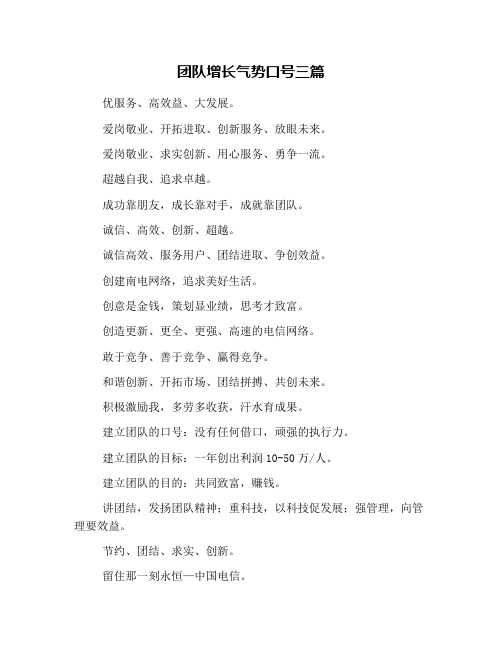 团队增长气势口号三篇

优服务、高效益、大发展。

爱岗敬业、开拓进取、创新服务、放眼未来。

爱岗敬业、求实创新、用心服务、勇争一流。

超越自我、追求卓越。

成功靠朋友，成长靠对手，成就靠团队。

诚信、高效、创新、超越。

诚信高效、服务用户、团结进取、争创效益。

创建南电网络，追求美好生活。

创意是金钱，策划显业绩，思考才致富。

创造更新、更全、更强、高速的电信网络。

敢于竞争、善于竞争、赢得竞争。

和谐创新、开拓市场、团结拼搏、共创未来。

积极激励我，多劳多收获，汗水育成果。

建立团队的口号：没有任何借口，顽强的执行力。

建立团队的目标：一年创出利润 10-50 万/人。

建立团队的目的：共同致富，赚钱。

讲团结，发扬团队精神；重科技，以科技促发展；强管理，向管理要效益。

节约、团结、求实、创新。

留住那一刻永恒—中国电信。